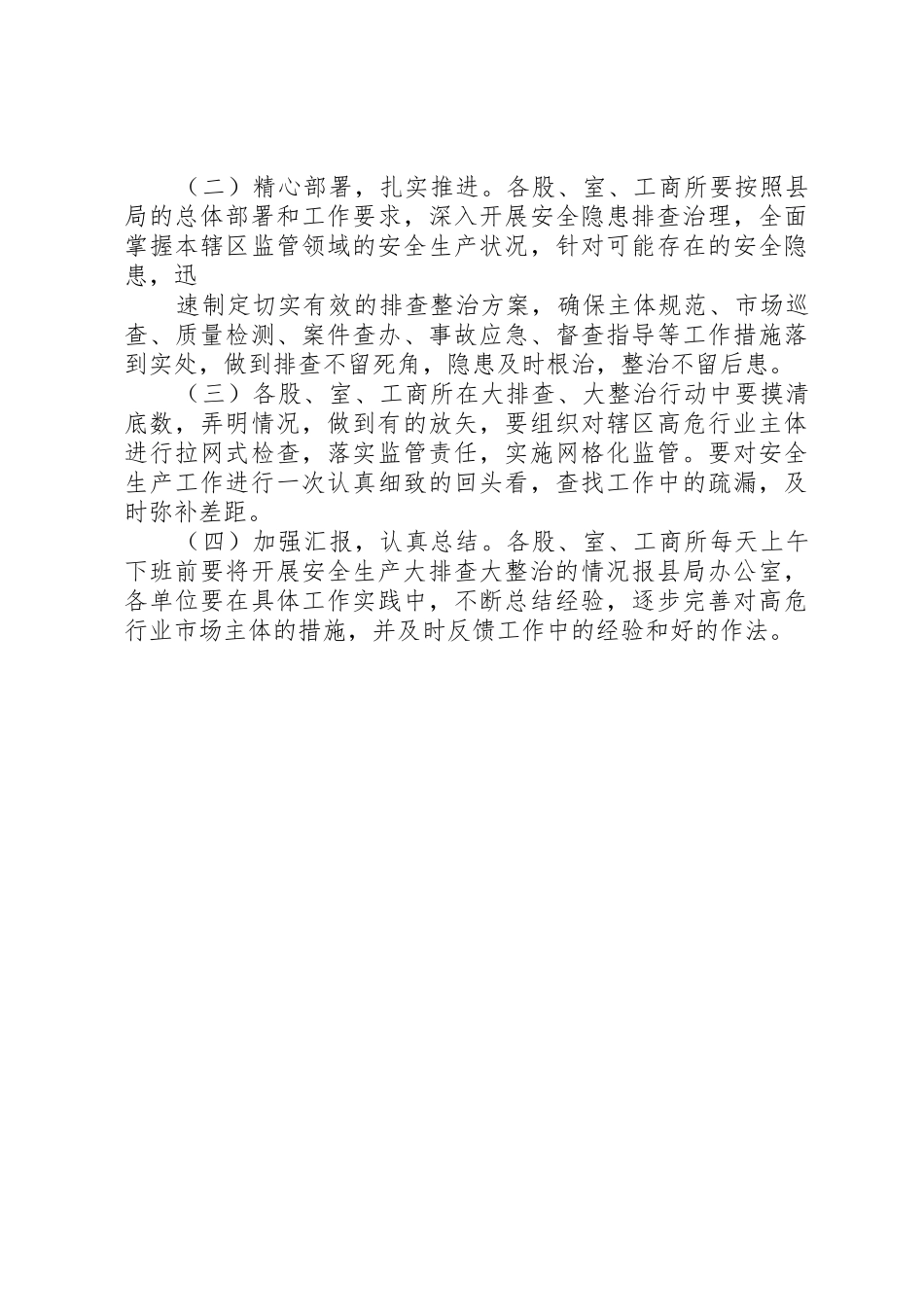 （二）精心部署，扎实推进。各股、室、工商所要按照县局的总体部署和工作要求，深入开展安全隐患排查治理，全面掌握本辖区监管领域的安全生产状况，针对可能存在的安全隐患，迅

速制定切实有效的排查整治方案，确保主体规范、市场巡查、质量检测、案件查办、事故应急、督查指导等工作措施落到实处，做到排查不留死角，隐患及时根治，整治不留后患。

（三）各股、室、工商所在大排查、大整治行动中要摸清底数，弄明情况，做到有的放矢，要组织对辖区高危行业主体进行拉网式检查，落实监管责任，实施网格化监管。要对安全生产工作进行一次认真细致的回头看，查找工作中的疏漏，及时弥补差距。

（四）加强汇报，认真总结。各股、室、工商所每天上午下班前要将开展安全生产大排查大整治的情况报县局办公室，各单位要在具体工作实践中，不断总结经验，逐步完善对高危行业市场主体的措施，并及时反馈工作中的经验和好的作法。